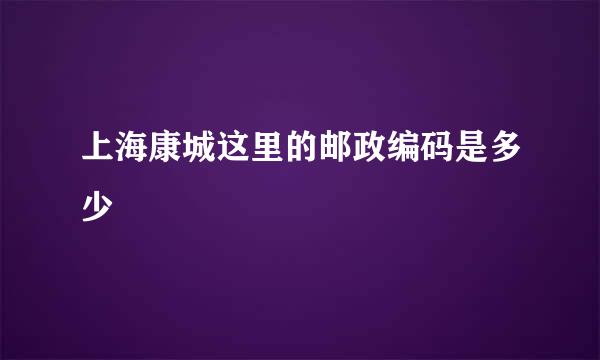 上海康城这里的邮政编码是多少